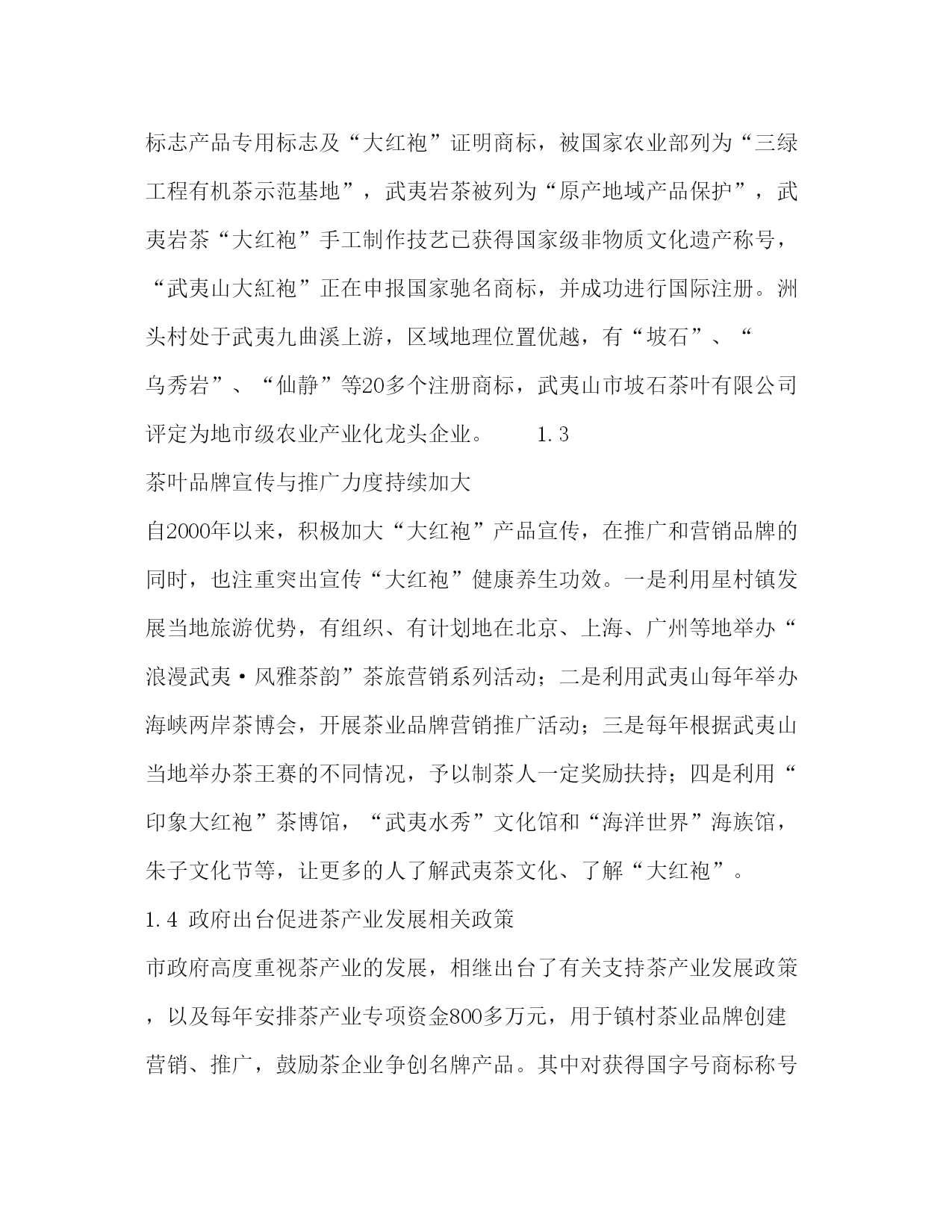 标志产品专用标志及“大红袍”证明商标，被国家农业部列为“三绿工程有机茶示范基地”，武夷岩茶被列为“原产地域产品保护”，武夷岩茶“大红袍”手工制作技艺已获得国家级非物质文化遗产称号，“武夷山大紅袍”正在申报国家驰名商标，并成功进行国际注册。洲头村处于武夷九曲溪上游，区域地理位置优越，有“坡石”、“乌秀岩”、“仙静”等20多个注册商标，武夷山市坡石茶叶有限公司评定为地市级农业产业化龙头企业。 1.3

茶叶品牌宣传与推广力度持续加大

自2000年以来，积极加大“大红袍”产品宣传，在推广和营销品牌的同时，也注重突出宣传“大红袍”健康养生功效。一是利用星村镇发展当地旅游优势，有组织、有计划地在北京、上海、广州等地举办“浪漫武夷·风雅茶韵”茶旅营销系列活动；二是利用武夷山每年举办海峡两岸茶博会，开展茶业品牌营销推广活动；三是每年根据武夷山当地举办茶王赛的不同情况，予以制茶人一定奖励扶持；四是利用“印象大红袍”茶博馆，“武夷水秀”文化馆和“海洋世界”海族馆，朱子文化节等，让更多的人了解武夷茶文化、了解“大红袍”。

1.4 政府出台促进茶产业发展相关政策

市政府高度重视茶产业的发展，相继出台了有关支持茶产业发展政策，以及每年安排茶产业专项资金800多万元，用于镇村茶业品牌创建营销、推广，鼓励茶企业争创名牌产品。其中对获得国字号商标称号